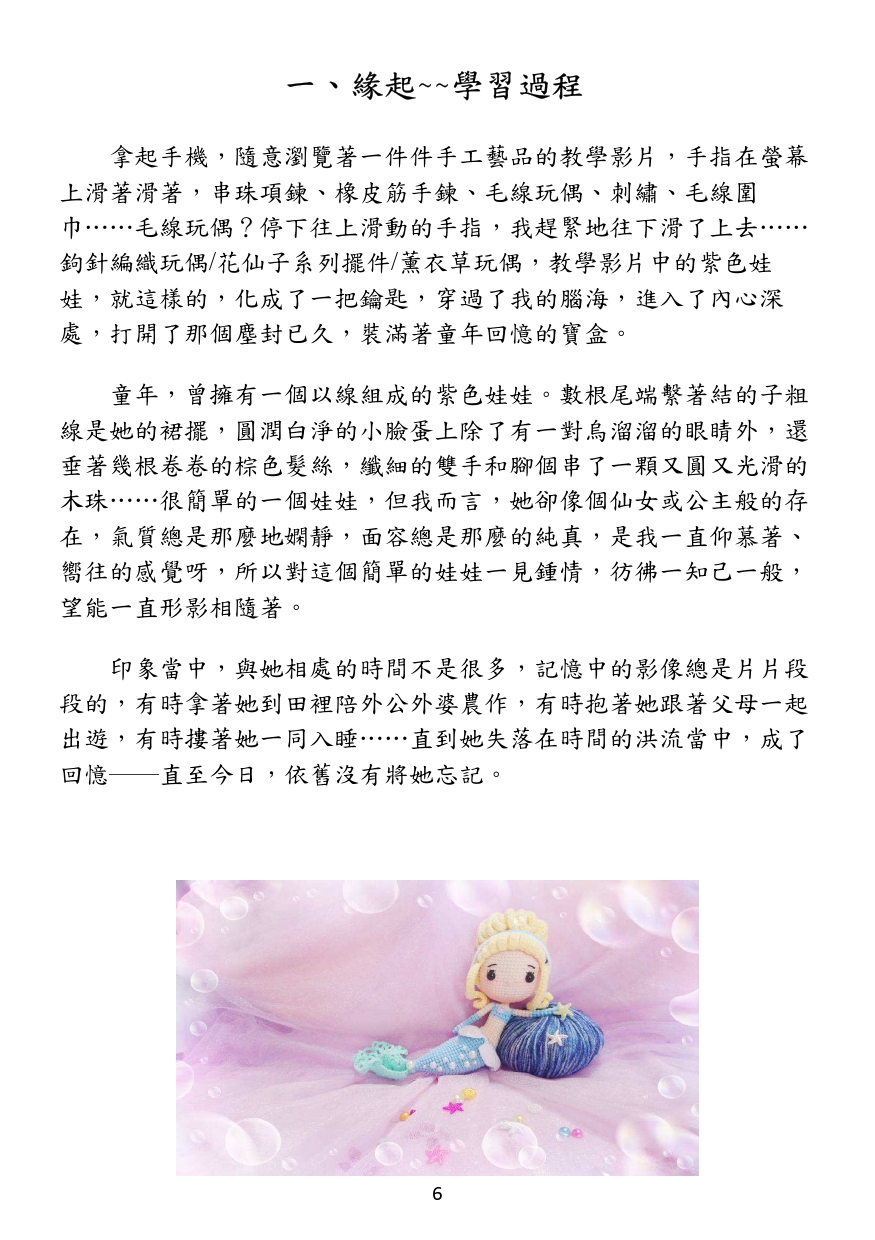 一、緣起~~學習過程

拿起手機，隨意瀏覽著一件件手工藝品的教學影片，手指在螢幕上滑著滑著，串珠項鍊、橡皮筋手鍊、毛線玩偶、刺繡、毛線圍巾……毛線玩偶？停下往上滑動的手指，我趕緊地往下滑了上去……鉤針編織玩偶/花仙子系列擺件/薰衣草玩偶，教學影片中的紫色娃娃，就這樣的，化成了一把鑰匙，穿過了我的腦海，進入了內心深處，打開了那個塵封已久，裝滿著童年回憶的寶盒。

童年，曾擁有一個以線組成的紫色娃娃。數根尾端繫著結的子粗線是她的裙擺，圓潤白淨的小臉蛋上除了有一對烏溜溜的眼睛外，還垂著幾根卷卷的棕色髮絲，纖細的雙手和腳個串了一顆又圓又光滑的木珠……很簡單的一個娃娃，但我而言，她卻像個仙女或公主般的存在，氣質總是那麼地嫻靜，面容總是那麼的純真，是我一直仰慕著、嚮往的感覺呀，所以對這個簡單的娃娃一見鍾情，彷彿一知己一般，望能一直形影相隨著。

印象當中，與她相處的時間不是很多，記憶中的影像總是片片段段的，有時拿著她到田裡陪外公外婆農作，有時抱著她跟著父母一起出遊，有時摟著她一同入睡……直到她失落在時間的洪流當中，成了回憶——直至今日，依舊沒有將她忘記。

6